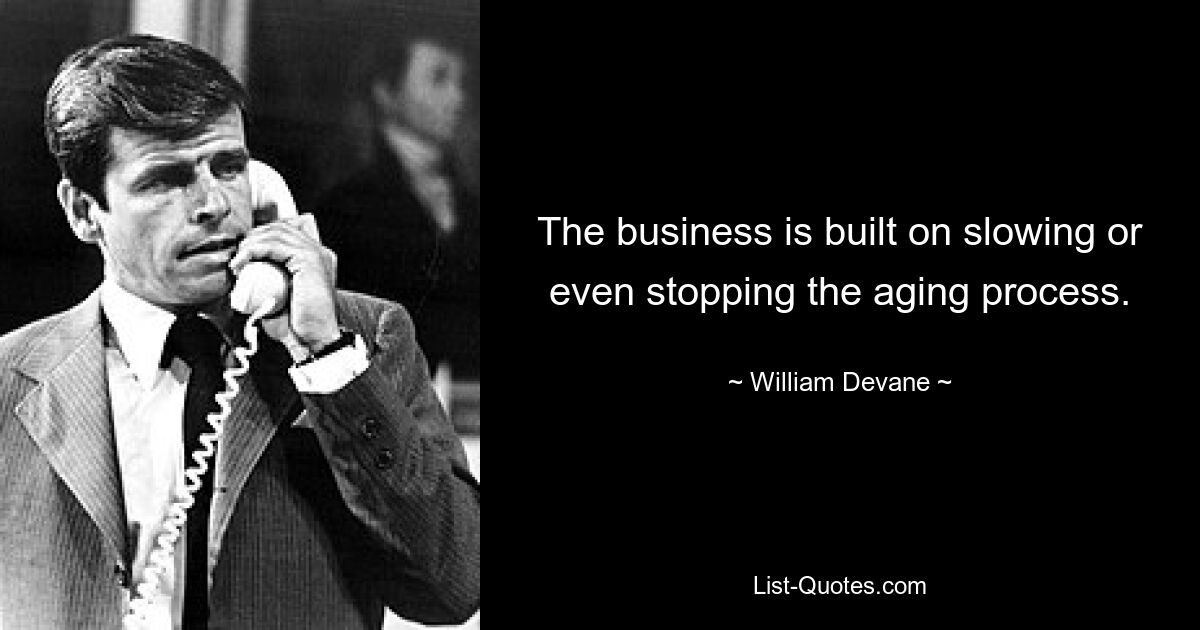 The business is built on slowing or even stopping the aging process.

~ William Devane ~

List-Quotes.com